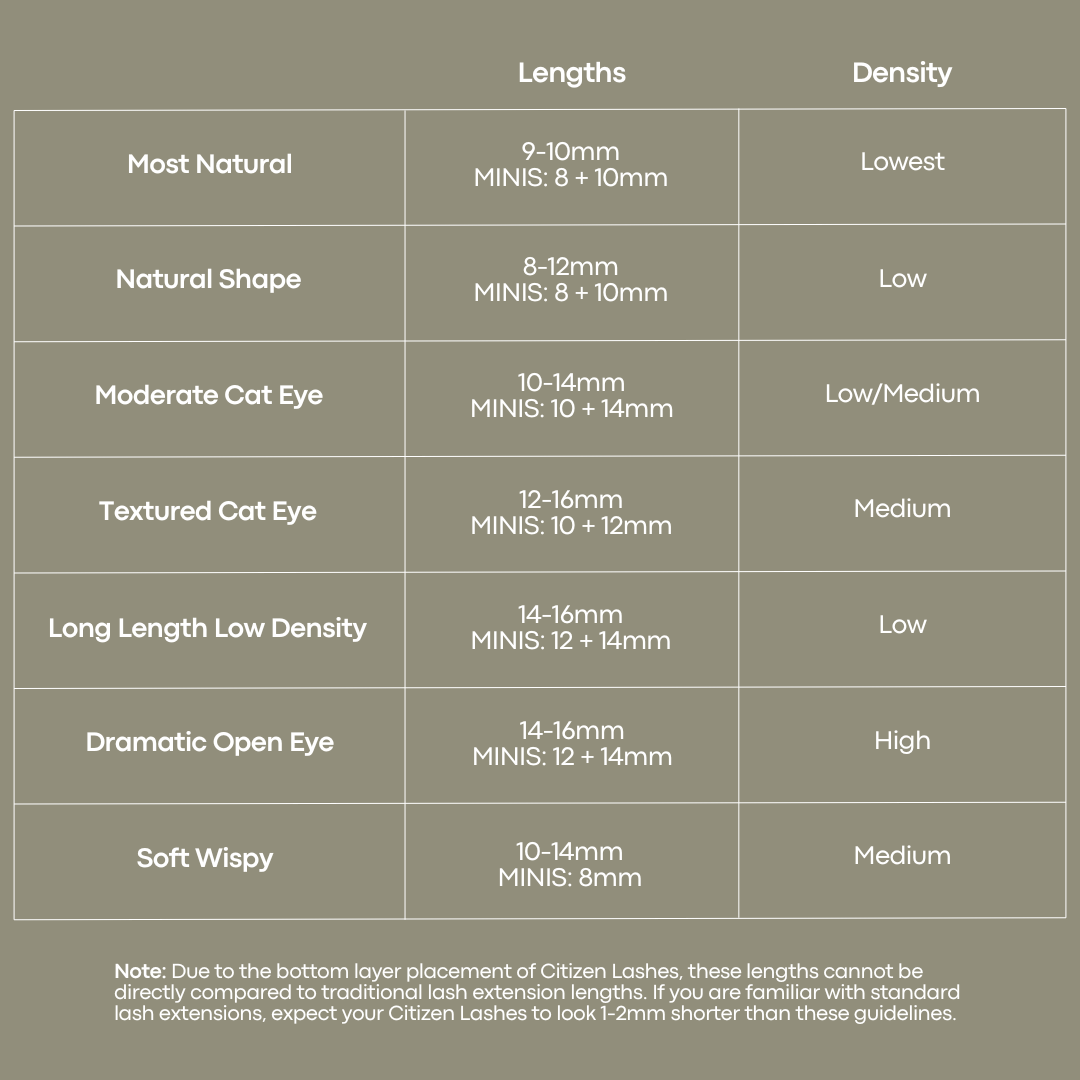 |  | Lengths | Density |
|---|---|---|
| Most Natural | 9-10mm MINIS: 8 + 10mm | Lowest |
| Natural Shape | 8-12mm MINIS: 8 + 10mm | Low |
| Moderate Cat Eye | 10-14mm MINIS: 10 + 14mm | Low/Medium |
| Textured Cat Eye | 12-16mm MINIS: 10 + 12mm | Medium |
| Long Length Low Density | 14-16mm MINIS: 12 + 14mm | Low |
| Dramatic Open Eye | 14-16mm MINIS: 12 + 14mm | High |
| Soft Wispy | 10-14mm MINIS: 8mm | Medium |

Note: Due to the bottom layer placement of Citizen Lashes, these lengths cannot be directly compared to traditional lash extension lengths. If you are familiar with standard lash extensions, expect your Citizen Lashes to look 1-2mm shorter than these guidelines.